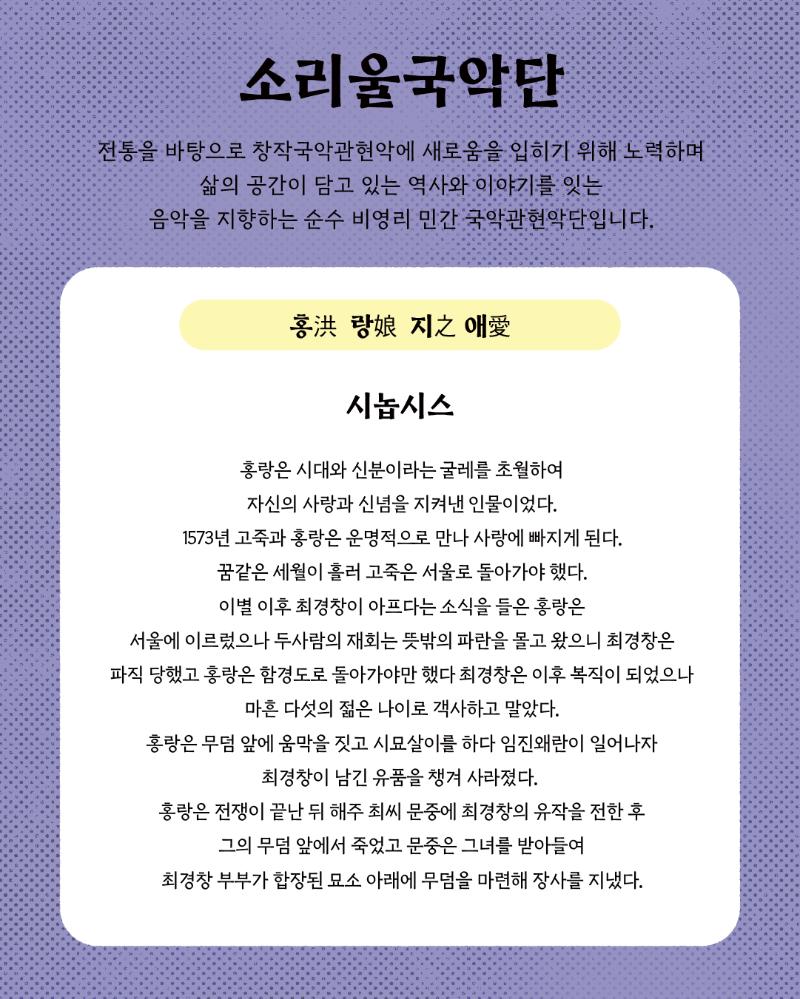 소리울국악단

전통을 바탕으로 창작국악관현악에 새로움을 입히기 위해 노력하며 삶의 공간이 담고 있는 역사와 이야기를 잇는 음악을 지향하는 순수 비영리 민간 국악관현악단입니다.

홍洪 랑娘 지之 애愛

시놉시스

홍랑은 시대와 신분이라는 굴레를 초월하여 자신의 사랑과 신념을 지켜낸 인물이었다. 1573년 고죽과 홍랑은 운명적으로 만나 사랑에 빠지게 된다. 꿈같은 세월이 흘러 고죽은 서울로 돌아가야 했다. 이별 이후 최경창이 아프다는 소식을 들은 홍랑은 서울에 이르렀으나 두사람의 재회는 뜻밖의 파란을 몰고 왔으니 최경창은 파직 당했고 홍랑은 함경도로 돌아가야만 했다 최경창은 이후 복직이 되었으나 마흔 다섯의 젊은 나이로 객사하고 말았다. 홍랑은 무덤 앞에 움막을 짓고 시묘살이를 하다 임진왜란이 일어나자 최경창이 남긴 유품을 챙겨 사라졌다. 홍랑은 전쟁이 끝난 뒤 해주 최씨 문중에 최경창의 유작을 전한 후 그의 무덤 앞에서 죽었고 문중은 그녀를 받아들여 최경창 부부가 합장된 묘소 아래에 무덤을 마련해 장사를 지냈다.